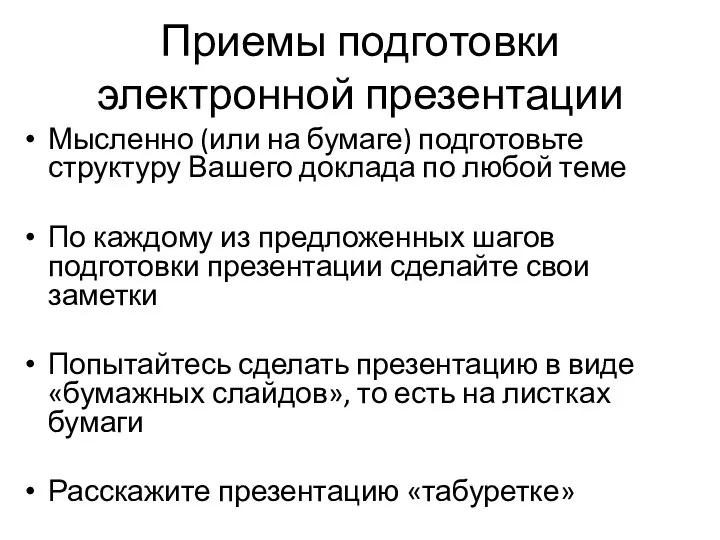 Приемы подготовки электронной презентации

• Мысленно (или на бумаге) подготовьте структуру Вашего доклада по любой теме

• По каждому из предложенных шагов подготовки презентации сделайте свои заметки

• Попытайтесь сделать презентацию в виде «бумажных слайдов», то есть на листках бумаги

• Расскажите презентацию «табуретке»